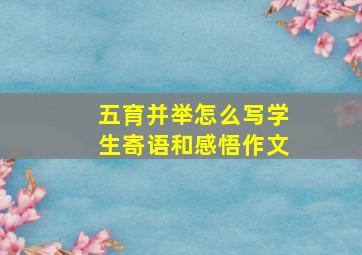 五育并举怎么写学生寄语和感悟作文